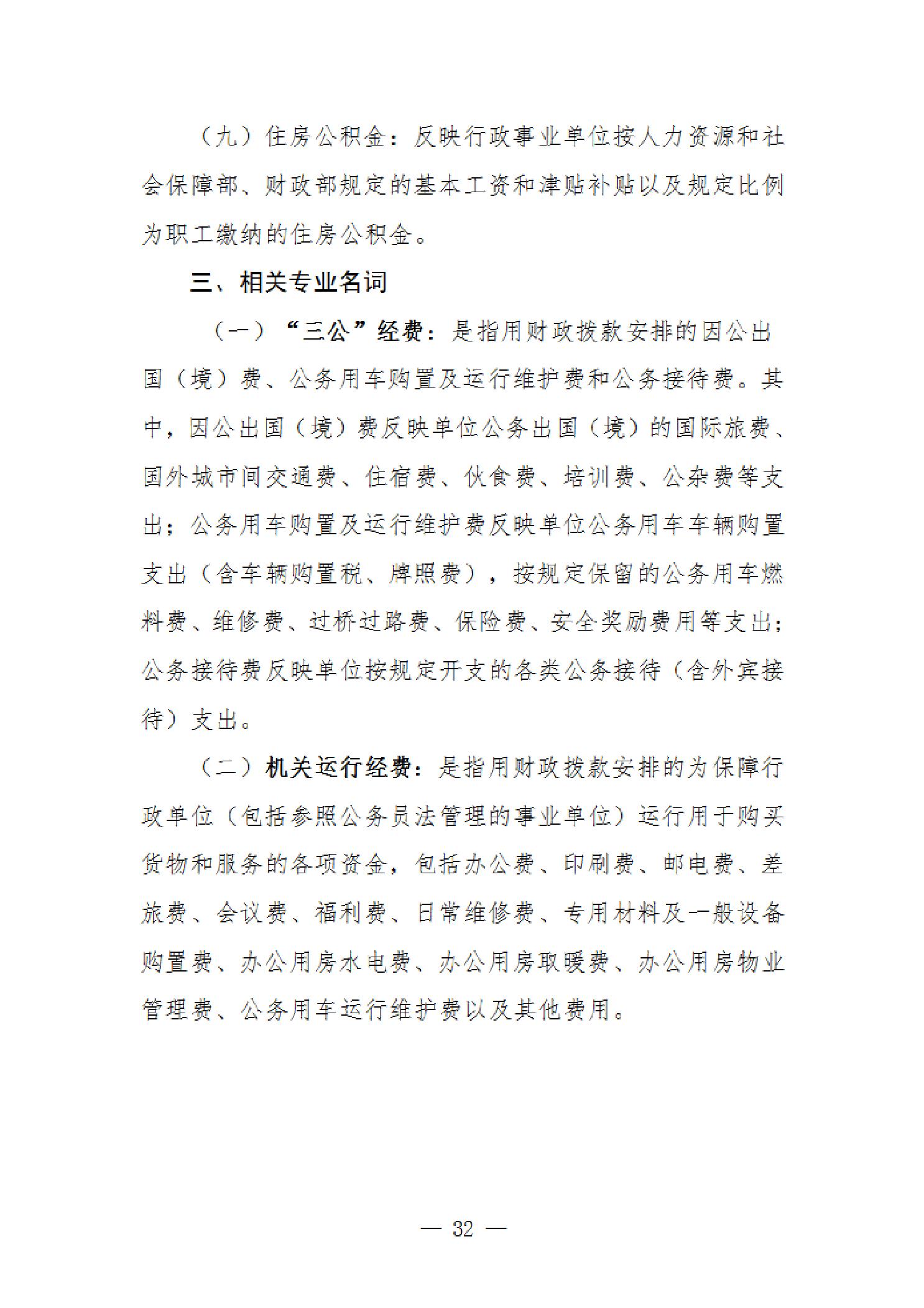 （九）住房公积金：反映行政事业单位按人力资源和社会保障部、财政部规定的基本工资和津贴补贴以及规定比例为职工缴纳的住房公积金。

三、相关专业名词

（一）“三公”经费：是指用财政拨款安排的因公出国（境）费、公务用车购置及运行维护费和公务接待费。其中，因公出国（境）费反映单位公务出国（境）的国际旅费、国外城市间交通费、住宿费、伙食费、培训费、公杂费等支出；公务用车购置及运行维护费反映单位公务用车车辆购置支出（含车辆购置税、牌照费），按规定保留的公务用车燃料费、维修费、过桥过路费、保险费、安全奖励费用等支出；公务接待费反映单位按规定开支的各类公务接待（含外宾接待）支出。

（二）机关运行经费：是指用财政拨款安排的为保障行政单位（包括参照公务员法管理的事业单位）运行用于购买货物和服务的各项资金，包括办公费、印刷费、邮电费、差旅费、会议费、福利费、日常维修费、专用材料及一般设备购置费、办公用房水电费、办公用房取暖费、办公用房物业管理费、公务用车运行维护费以及其他费用。

— 32 —